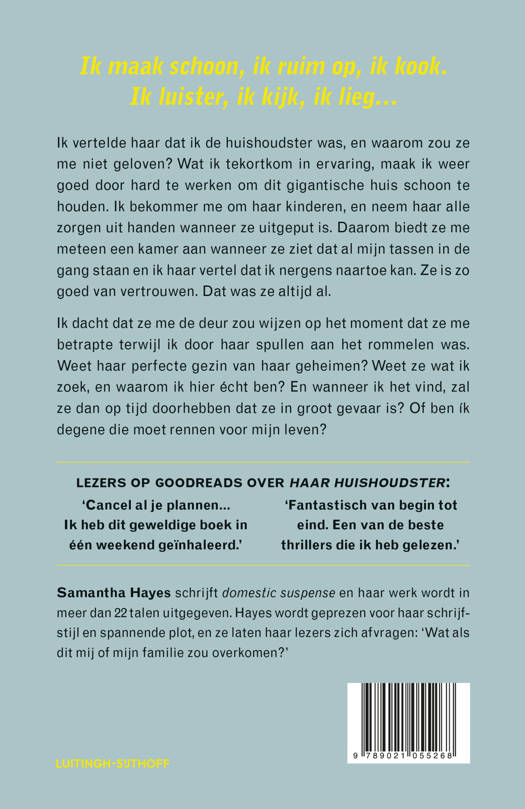 Ik maak schoon, ik ruim op, ik kook.
Ik luister, ik kijk, ik lieg…

Ik vertelde haar dat ik de huishoudster was, en waarom zou ze me niet geloven? Wat ik tekortkom in ervaring, maak ik weer goed door hard te werken om dit gigantische huis schoon te houden. Ik bekommer me om haar kinderen, en neem haar alle zorgen uit handen wanneer ze uitgeput is. Daarom biedt ze me meteen een kamer aan wanneer ze ziet dat al mijn tassen in de gang staan en ik haar vertel dat ik nergens naartoe kan. Ze is zo goed van vertrouwen. Dat was ze altijd al.

Ik dacht dat ze me de deur zou wijzen op het moment dat ze me betrapte terwijl ik door haar spullen aan het rommelen was. Weet haar perfecte gezin van haar geheimen? Weet ze wat ik zoek, en waarom ik hier écht ben? En wanneer ik het vind, zal ze dan op tijd doorhebben dat ze in groot gevaar is? Of ben ík degene die moet rennen voor mijn leven?

LEZERS OP GOODREADS OVER HAAR HUISHOUDSTER:

'Cancel al je plannen… Ik heb dit geweldige boek in één weekend geïnhaleerd.'

'Fantastisch van begin tot eind. Een van de beste thrillers die ik heb gelezen.'

Samantha Hayes schrijft domestic suspense en haar werk wordt in meer dan 22 talen uitgegeven. Hayes wordt geprezen voor haar schrijfstijl en spannende plot, en ze laten haar lezers zich afvragen: 'Wat als dit mij of mijn familie zou overkomen?'

LUITINGH-SIJTHOFF

9 789021 055268